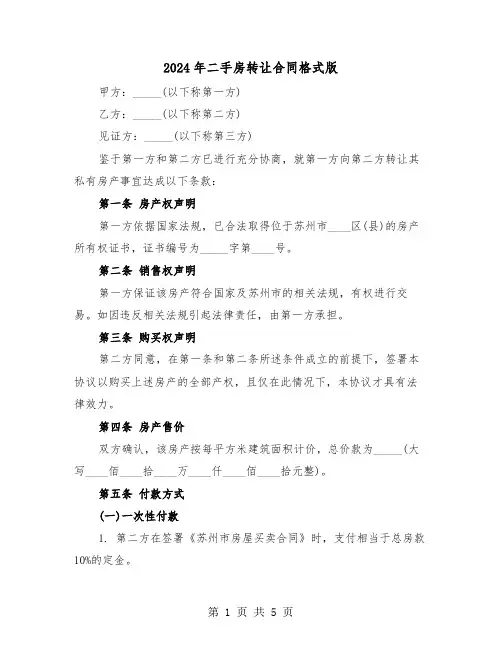 2024年二手房转让合同格式版

甲方：_____(以下称第一方)

乙方：_____(以下称第二方)

见证方：_____(以下称第三方)

鉴于第一方和第二方已进行充分协商，就第一方向第二方转让其私有房产事宜达成以下条款：

第一条 房产权声明

第一方依据国家法规，已合法取得位于苏州市____区(县)的房产所有权证书，证书编号为_____字第____号。

第二条 销售权声明

第一方保证该房产符合国家及苏州市的相关法规，有权进行交易。如因违反相关法规引起法律责任，由第一方承担。

第三条 购买权声明

第二方同意，在第一条和第二条所述条件成立的前提下，签署本协议以购买上述房产的全部产权，且仅在此情况下，本协议才具有法律效力。

第四条 房产售价

双方确认，该房产按每平方米建筑面积计价，总价款为_____(大写____佰____拾____万____仟____佰____拾元整)。

第五条 付款方式

(一)一次性付款

1. 第二方在签署《苏州市房屋买卖合同》时，支付相当于总房款10%的定金。

第 1 页 共 5 页